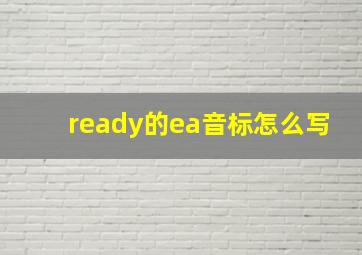 ready的ea音标怎么写